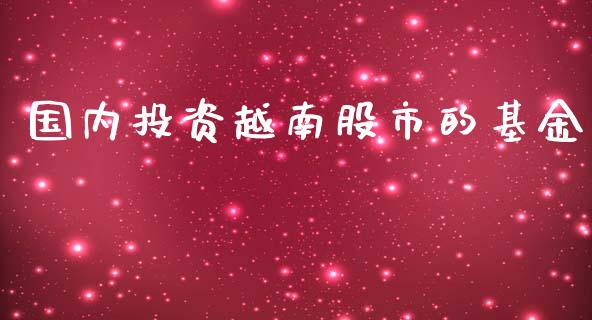 国内投资越南股市的基金